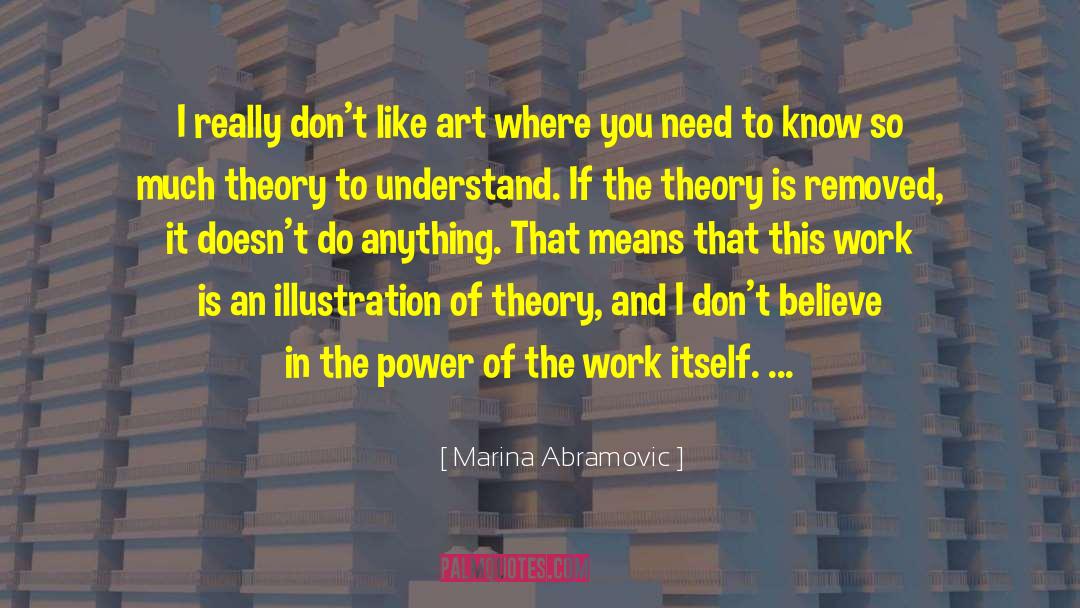 I really don't like art where you need to know so much theory to understand. If the theory is removed, it doesn't do anything. That means that this work is an illustration of theory, and I don't believe in the power of the work itself. ...

[ Marina Abramovic ]

PALMQUOTES.COM